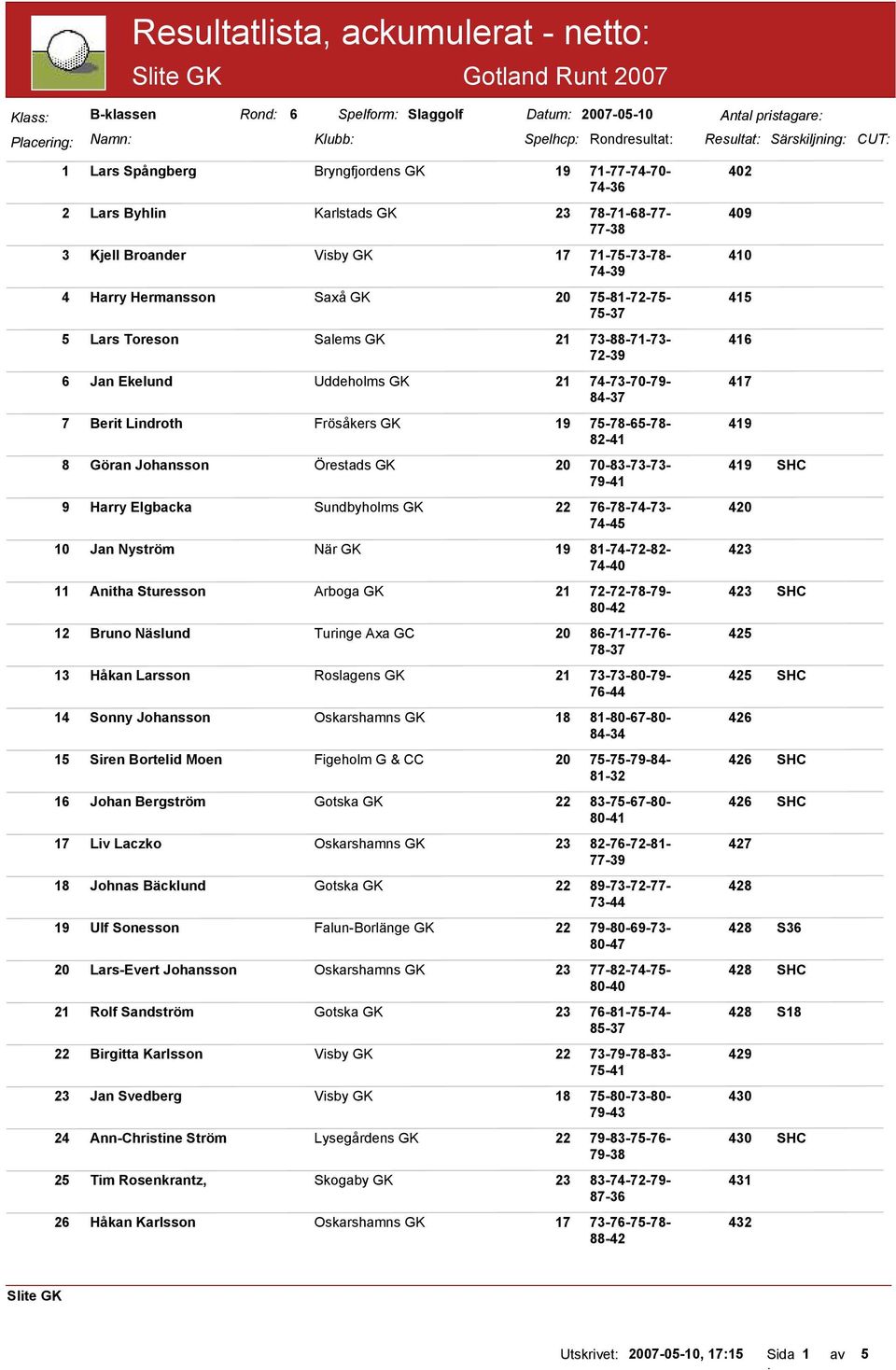 Resultatlista, ackumulerat - netto:

Slite GK

Gotland Runt 2007

Klass: B-klassen Rond: 6 Spelform: Slaggolf Datum: 2007-05-10 Antal pristagare:

| Placering: | Namn: | Klubb: | Spelhcp: | Rondresultat: | Resultat: | Särskiljning: | CUT: |
|---|---|---|---|---|---|---|---|
| 1 | Lars Spångberg | Bryngfjordens GK | 19 | 71-77-74-70-74-36 | 402 | | |
| 2 | Lars Byhlin | Karlstads GK | 23 | 78-71-68-77-77-38 | 409 | | |
| 3 | Kjell Broander | Visby GK | 17 | 71-75-73-78-74-39 | 410 | | |
| 4 | Harry Hermansson | Saxå GK | 20 | 75-81-72-75-75-37 | 415 | | |
| 5 | Lars Toreson | Salems GK | 21 | 73-88-71-73-72-39 | 416 | | |
| 6 | Jan Ekelund | Uddeholms GK | 21 | 74-73-70-79-84-37 | 417 | | |
| 7 | Berit Lindroth | Frösåkers GK | 19 | 75-78-65-78-82-41 | 419 | | |
| 8 | Göran Johansson | Örestads GK | 20 | 70-83-73-73-79-41 | 419 | SHC | |
| 9 | Harry Elgbacka | Sundbyholms GK | 22 | 76-78-74-73-74-45 | 420 | | |
| 10 | Jan Nyström | När GK | 19 | 81-74-72-82-74-40 | 423 | | |
| 11 | Anitha Sturesson | Arboga GK | 21 | 72-72-78-79-80-42 | 423 | SHC | |
| 12 | Bruno Näslund | Turinge Axa GC | 20 | 86-71-77-76-78-37 | 425 | | |
| 13 | Håkan Larsson | Roslagens GK | 21 | 73-73-80-79-76-44 | 425 | SHC | |
| 14 | Sonny Johansson | Oskarshamns GK | 18 | 81-80-67-80-84-34 | 426 | | |
| 15 | Siren Bortelid Moen | Figeholm G & CC | 20 | 75-75-79-84-81-32 | 426 | SHC | |
| 16 | Johan Bergström | Gotska GK | 22 | 83-75-67-80-80-41 | 426 | SHC | |
| 17 | Liv Laczko | Oskarshamns GK | 23 | 82-76-72-81-77-39 | 427 | | |
| 18 | Johnas Bäcklund | Gotska GK | 22 | 89-73-72-77-73-44 | 428 | | |
| 19 | Ulf Sonesson | Falun-Borlänge GK | 22 | 79-80-69-73-80-47 | 428 | S36 | |
| 20 | Lars-Evert Johansson | Oskarshamns GK | 23 | 77-82-74-75-80-40 | 428 | SHC | |
| 21 | Rolf Sandström | Gotska GK | 23 | 76-81-75-74-85-37 | 428 | S18 | |
| 22 | Birgitta Karlsson | Visby GK | 22 | 73-79-78-83-75-41 | 429 | | |
| 23 | Jan Svedberg | Visby GK | 18 | 75-80-73-80-79-43 | 430 | | |
| 24 | Ann-Christine Ström | Lysegårdens GK | 22 | 79-83-75-76-79-38 | 430 | SHC | |
| 25 | Tim Rosenkrantz, | Skogaby GK | 23 | 83-74-72-79-87-36 | 431 | | |
| 26 | Håkan Karlsson | Oskarshamns GK | 17 | 73-76-75-78-88-42 | 432 | | |

Slite GK

Utskrivet: 2007-05-10, 17:15 Sida 1 av 5